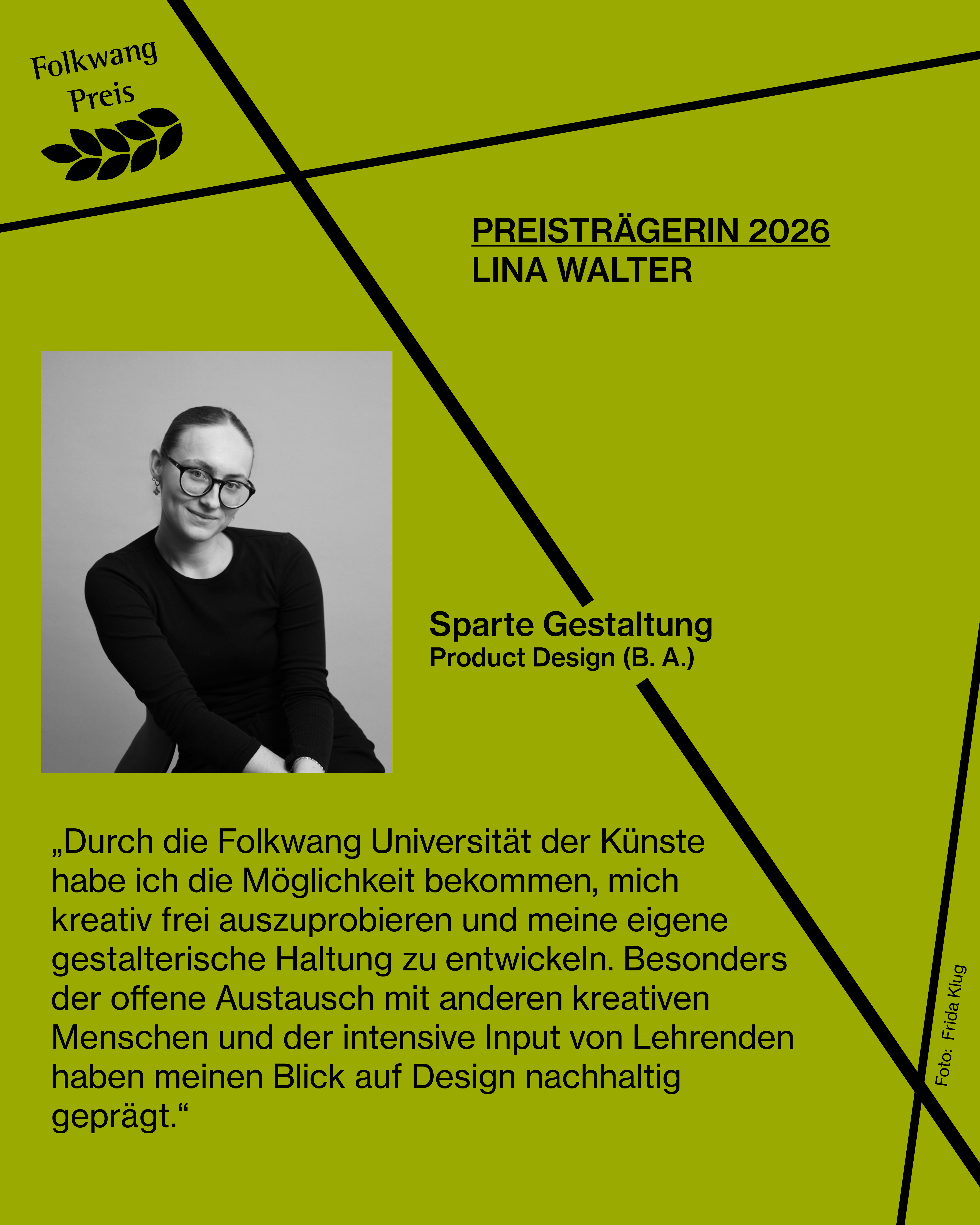 Folkwang
Preis

PREISTRÄGERIN 2026
LINA WALTER

Sparte Gestaltung
Product Design (B. A.)

„Durch die Folkwang Universität der Künste habe ich die Möglichkeit bekommen, mich kreativ frei auszuprobieren und meine eigene gestalterische Haltung zu entwickeln. Besonders der offene Austausch mit anderen kreativen Menschen und der intensive Input von Lehrenden haben meinen Blick auf Design nachhaltig geprägt.“

Foto: Frida Klug